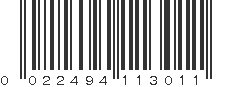 0 022494 113011